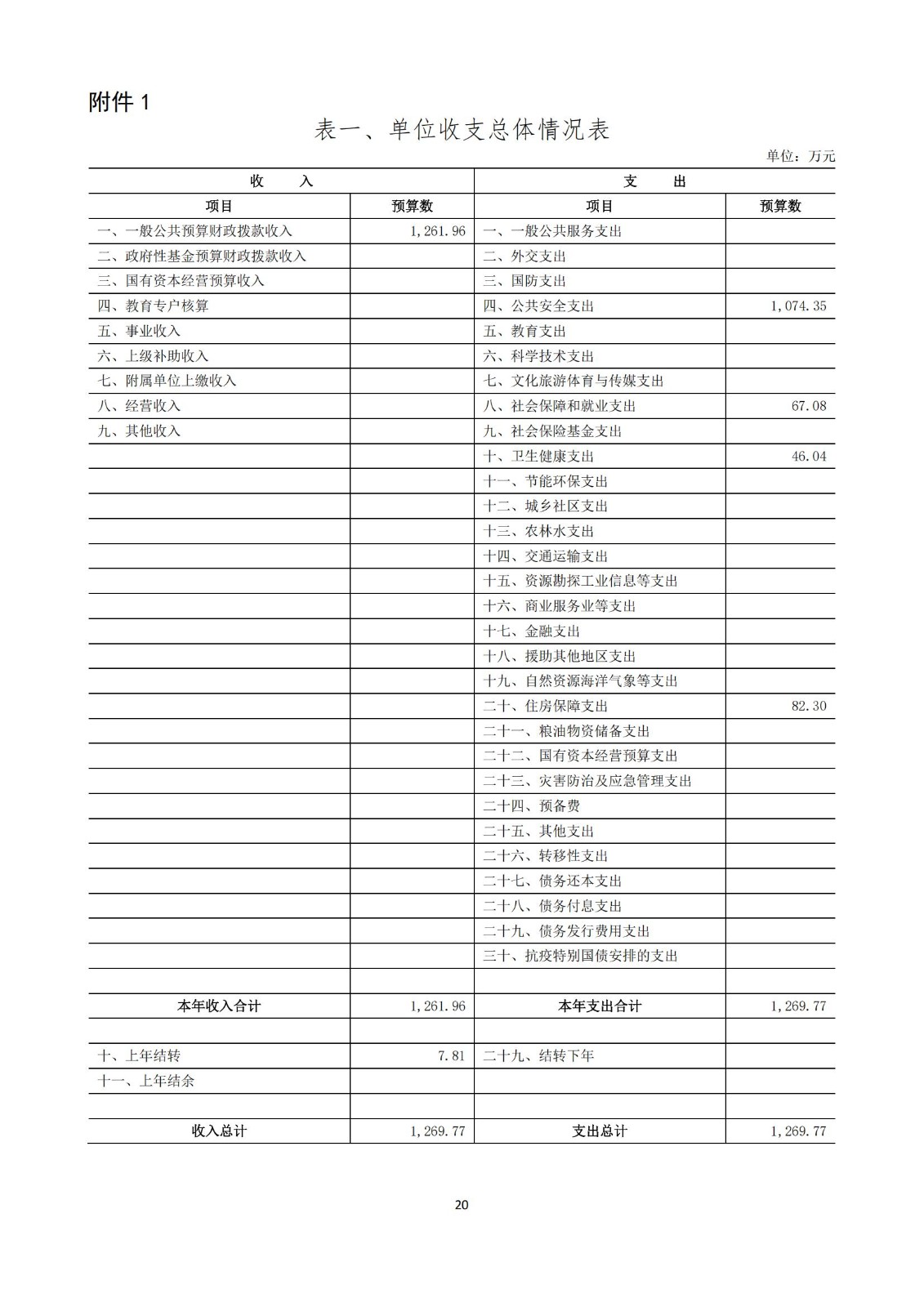 附件 1

表一、单位收支总体情况表

单位：万元

| 收　　入 | | 支　　出 | |
|---|---|---|---|
| 项目 | 预算数 | 项目 | 预算数 |
| 一、一般公共预算财政拨款收入 | 1,261.96 | 一、一般公共服务支出 | |
| 二、政府性基金预算财政拨款收入 | | 二、外交支出 | |
| 三、国有资本经营预算收入 | | 三、国防支出 | |
| 四、教育专户核算 | | 四、公共安全支出 | 1,074.35 |
| 五、事业收入 | | 五、教育支出 | |
| 六、上级补助收入 | | 六、科学技术支出 | |
| 七、附属单位上缴收入 | | 七、文化旅游体育与传媒支出 | |
| 八、经营收入 | | 八、社会保障和就业支出 | 67.08 |
| 九、其他收入 | | 九、社会保险基金支出 | |
| | | 十、卫生健康支出 | 46.04 |
| | | 十一、节能环保支出 | |
| | | 十二、城乡社区支出 | |
| | | 十三、农林水支出 | |
| | | 十四、交通运输支出 | |
| | | 十五、资源勘探工业信息等支出 | |
| | | 十六、商业服务业等支出 | |
| | | 十七、金融支出 | |
| | | 十八、援助其他地区支出 | |
| | | 十九、自然资源海洋气象等支出 | |
| | | 二十、住房保障支出 | 82.30 |
| | | 二十一、粮油物资储备支出 | |
| | | 二十二、国有资本经营预算支出 | |
| | | 二十三、灾害防治及应急管理支出 | |
| | | 二十四、预备费 | |
| | | 二十五、其他支出 | |
| | | 二十六、转移性支出 | |
| | | 二十七、债务还本支出 | |
| | | 二十八、债务付息支出 | |
| | | 二十九、债务发行费用支出 | |
| | | 三十、抗疫特别国债安排的支出 | |
| | | | |
| 本年收入合计 | 1,261.96 | 本年支出合计 | 1,269.77 |
| | | | |
| 十、上年结转 | 7.81 | 二十九、结转下年 | |
| 十一、上年结余 | | | |
| | | | |
| 收入总计 | 1,269.77 | 支出总计 | 1,269.77 |

20